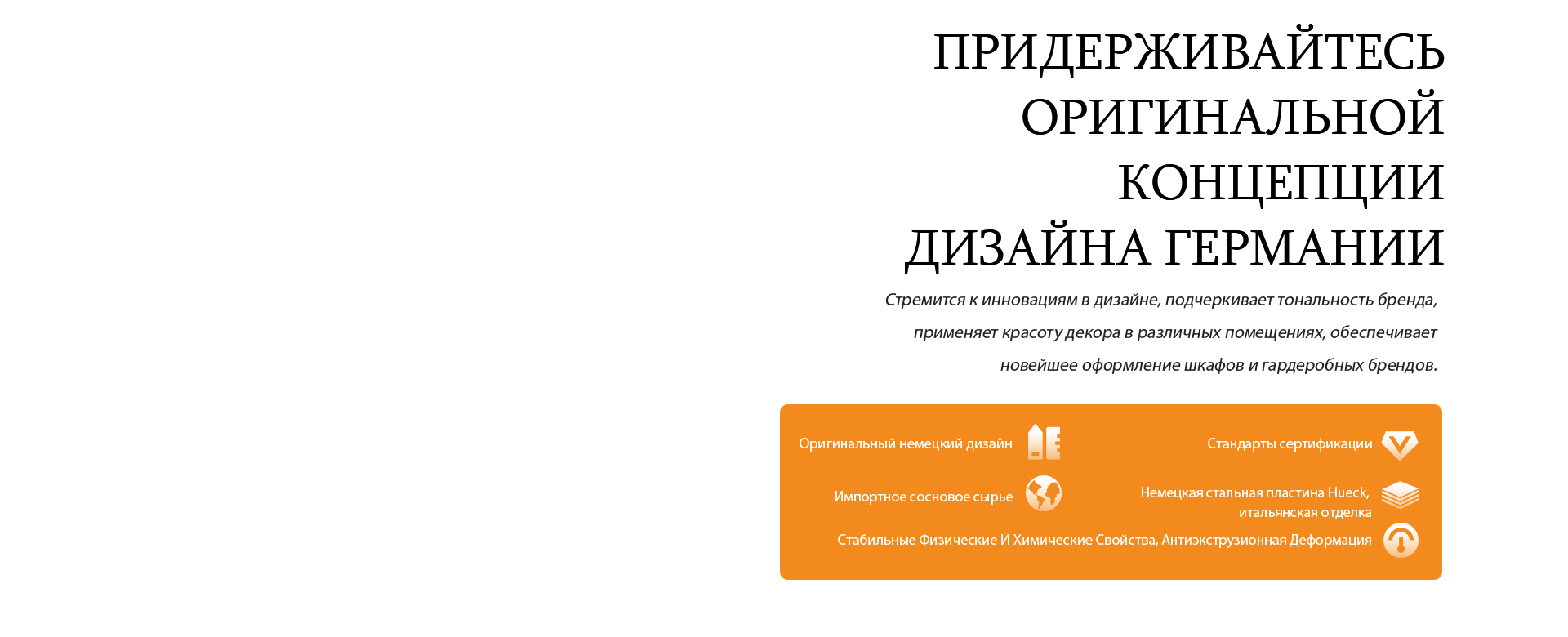 ПРИДЕРЖИВАЙТЕСЬ
ОРИГИНАЛЬНОЙ
КОНЦЕПЦИИ
ДИЗАЙНА ГЕРМАНИИ

Стремится к инновациям в дизайне, подчеркивает тональность бренда, применяет красоту декора в различных помещениях, обеспечивает новейшее оформление шкафов и гардеробных брендов.

Оригинальный немецкий дизайн

Импортное сосновое сырье

Стандарты сертификации

Немецкая стальная пластина Hueck, итальянская отделка

Стабильные Физические И Химические Свойства, Антиэкструзионная Деформация